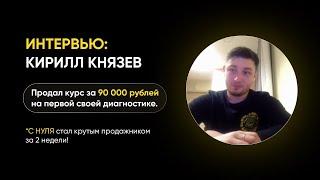 ИНТЕРВЬЮ:
КИРИЛЛ КНЯЗЕВ

Продал курс за 90 000 рублей на первой своей диагностике.

*С НУЛЯ стал крутым продажником за 2 недели!